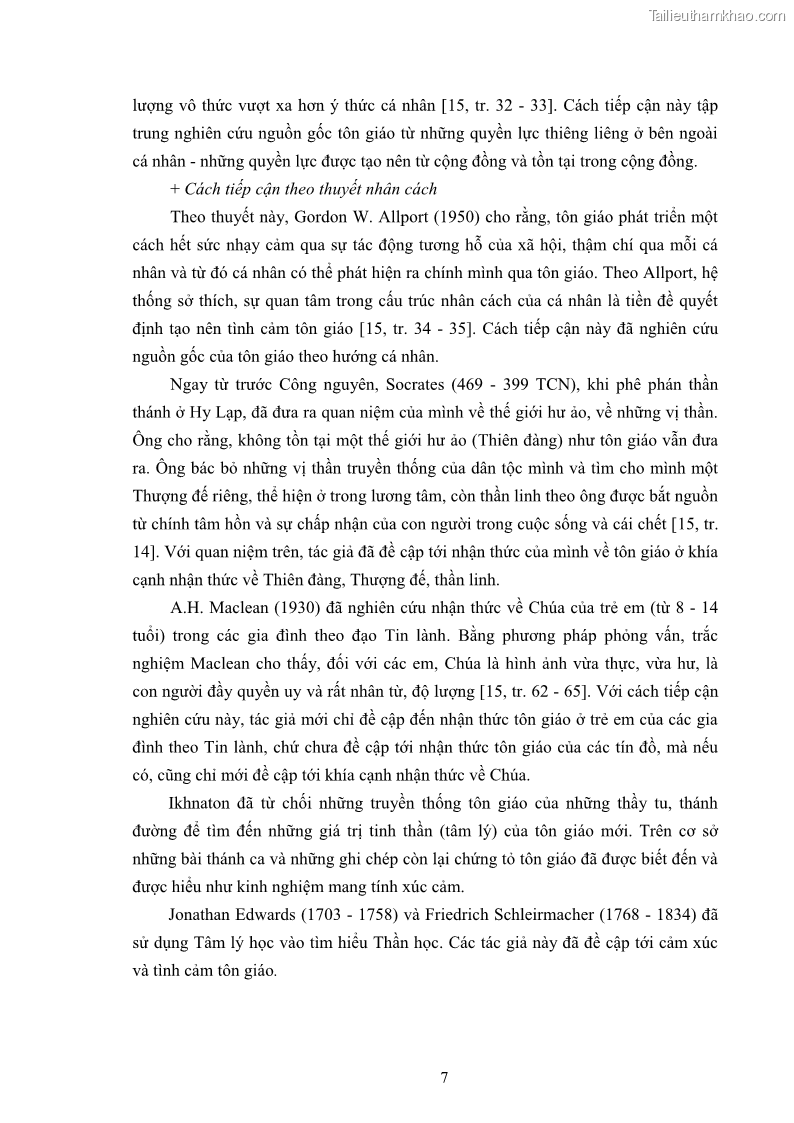 Tailieuthamkhao.com

lượng vô thức vượt xa hơn ý thức cá nhân [15, tr. 32 - 33]. Cách tiếp cận này tập trung nghiên cứu nguồn gốc tôn giáo từ những quyền lực thiêng liêng ở bên ngoài cá nhân - những quyền lực được tạo nên từ cộng đồng và tồn tại trong cộng đồng.

+ Cách tiếp cận theo thuyết nhân cách

Theo thuyết này, Gordon W. Allport (1950) cho rằng, tôn giáo phát triển một cách hết sức nhạy cảm qua sự tác động tương hỗ của xã hội, thậm chí qua mỗi cá nhân và từ đó cá nhân có thể phát hiện ra chính mình qua tôn giáo. Theo Allport, hệ thống sở thích, sự quan tâm trong cấu trúc nhân cách của cá nhân là tiền đề quyết định tạo nên tình cảm tôn giáo [15, tr. 34 - 35]. Cách tiếp cận này đã nghiên cứu nguồn gốc của tôn giáo theo hướng cá nhân.

Ngay từ trước Công nguyên, Socrates (469 - 399 TCN), khi phê phán thần thánh ở Hy Lạp, đã đưa ra quan niệm của mình về thế giới hư ảo, về những vị thần. Ông cho rằng, không tồn tại một thế giới hư ảo (Thiên đàng) như tôn giáo vẫn đưa ra. Ông bác bỏ những vị thần truyền thống của dân tộc mình và tìm cho mình một Thượng đế riêng, thể hiện ở trong lương tâm, còn thần linh theo ông được bắt nguồn từ chính tâm hồn và sự chấp nhận của con người trong cuộc sống và cái chết [15, tr. 14]. Với quan niệm trên, tác giả đã đề cập tới nhận thức của mình về tôn giáo ở khía cạnh nhận thức về Thiên đàng, Thượng đế, thần linh.

A.H. Maclean (1930) đã nghiên cứu nhận thức về Chúa của trẻ em (từ 8 - 14 tuổi) trong các gia đình theo đạo Tin lành. Bằng phương pháp phỏng vấn, trắc nghiệm Maclean cho thấy, đối với các em, Chúa là hình ảnh vừa thực, vừa hư, là con người đầy quyền uy và rất nhân từ, độ lượng [15, tr. 62 - 65]. Với cách tiếp cận nghiên cứu này, tác giả mới chỉ đề cập đến nhận thức tôn giáo ở trẻ em của các gia đình theo Tin lành, chứ chưa đề cập tới nhận thức tôn giáo của các tín đồ, mà nếu có, cũng chỉ mới đề cập tới khía cạnh nhận thức về Chúa.

Ikhnaton đã từ chối những truyền thống tôn giáo của những thầy tu, thánh đường để tìm đến những giá trị tinh thần (tâm lý) của tôn giáo mới. Trên cơ sở những bài thánh ca và những ghi chép còn lại chứng tỏ tôn giáo đã được biết đến và được hiểu như kinh nghiệm mang tính xúc cảm.

Jonathan Edwards (1703 - 1758) và Friedrich Schleirmacher (1768 - 1834) đã sử dụng Tâm lý học vào tìm hiểu Thần học. Các tác giả này đã đề cập tới cảm xúc và tình cảm tôn giáo.

7